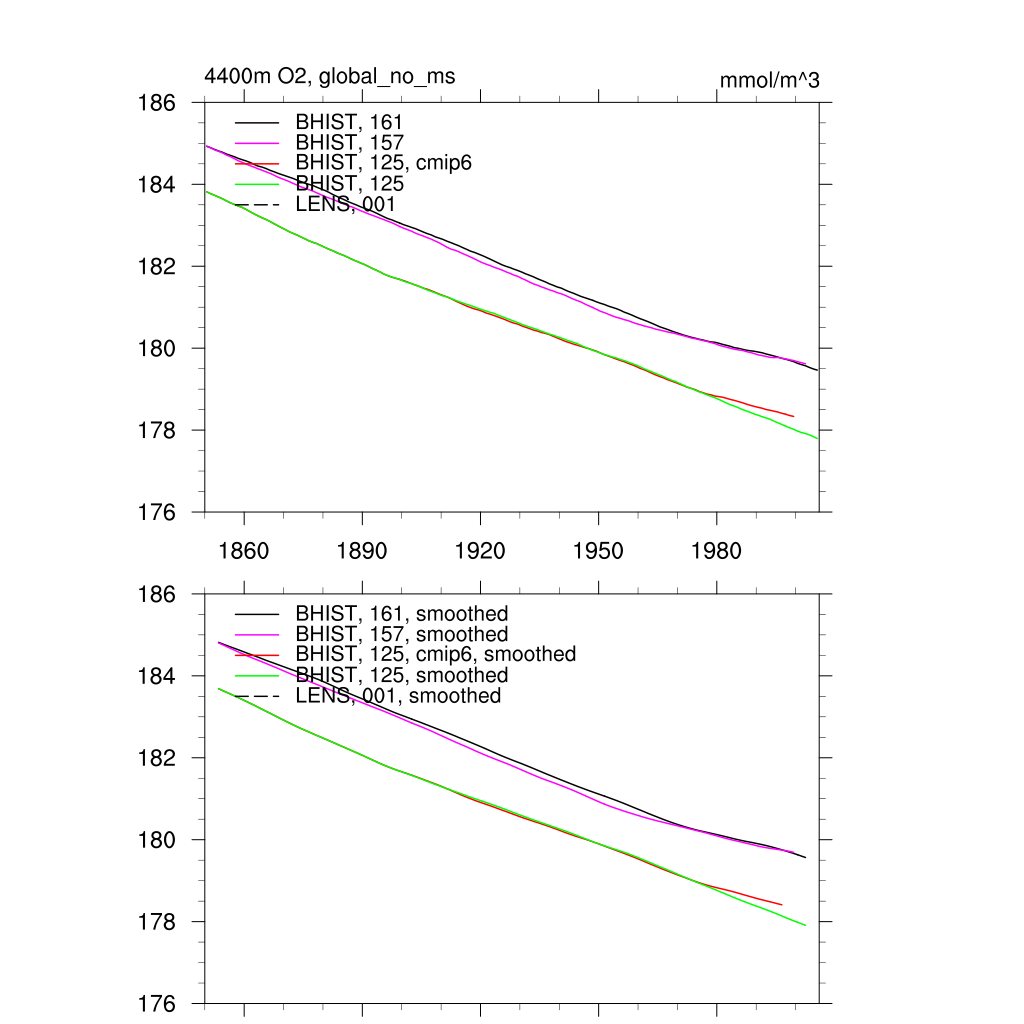 4400m O2, global_no_ms

mmol/m^3

186
184
182
180
178
176

BHIST, 161
BHIST, 157
BHIST, 125, cmip6
BHIST, 125
LENS, 001

1860
1890
1920
1950
1980

186
184
182
180
178
176

BHIST, 161, smoothed
BHIST, 157, smoothed
BHIST, 125, cmip6, smoothed
BHIST, 125, smoothed
LENS, 001, smoothed